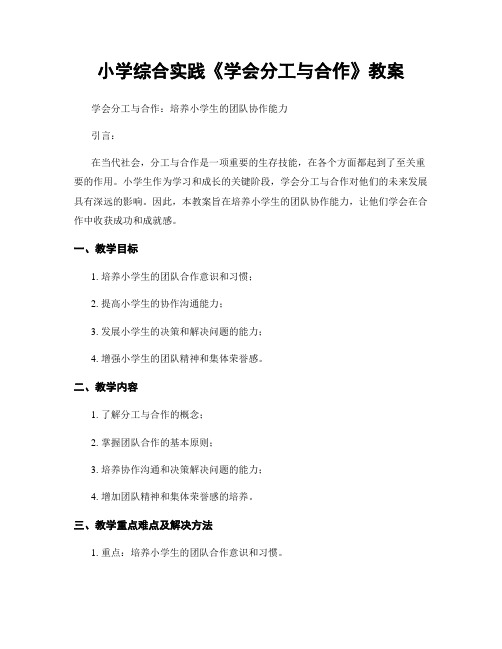 小学综合实践《学会分工与合作》教案

学会分工与合作：培养小学生的团队协作能力

引言：

在当代社会，分工与合作是一项重要的生存技能，在各个方面都起到了至关重要的作用。小学生作为学习和成长的关键阶段，学会分工与合作对他们的未来发展具有深远的影响。因此，本教案旨在培养小学生的团队协作能力，让他们学会在合作中收获成功和成就感。

一、教学目标

1. 培养小学生的团队合作意识和习惯；

2. 提高小学生的协作沟通能力；

3. 发展小学生的决策和解决问题的能力；

4. 增强小学生的团队精神和集体荣誉感。

二、教学内容

1. 了解分工与合作的概念；

2. 掌握团队合作的基本原则；

3. 培养协作沟通和决策解决问题的能力；

4. 增加团队精神和集体荣誉感的培养。

三、教学重点难点及解决方法

1. 重点：培养小学生的团队合作意识和习惯。